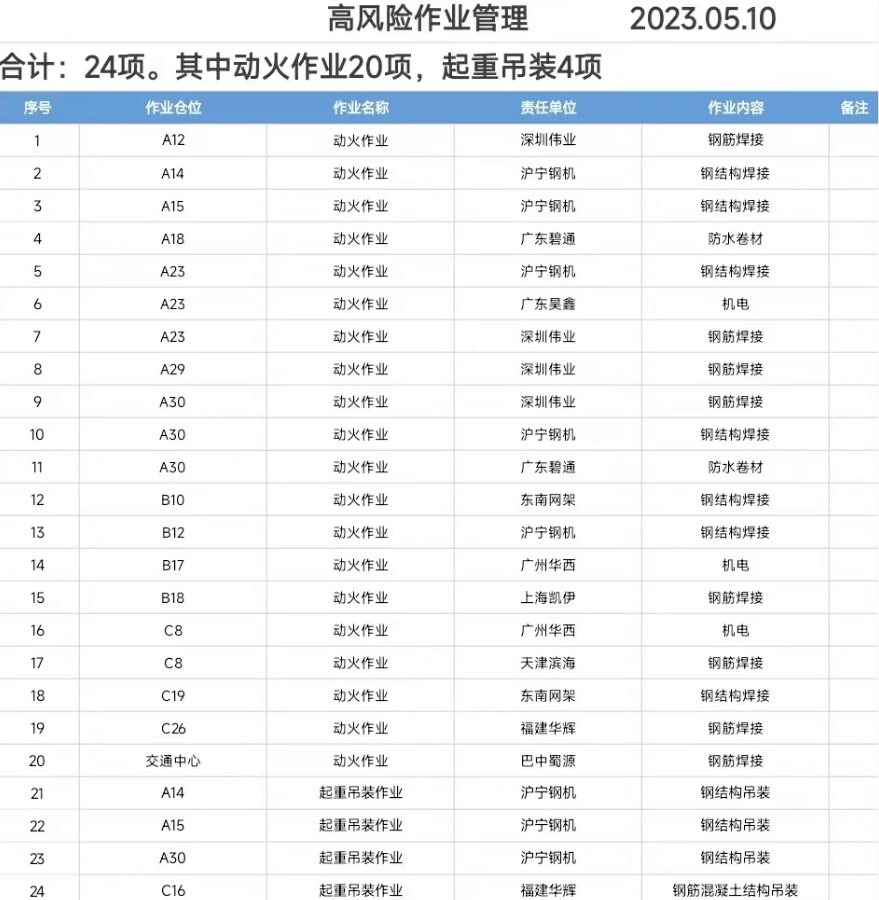 高风险作业管理 2023.05.10

合计：24项。其中动火作业20项，起重吊装4项

| 序号 | 作业仓位 | 作业名称 | 责任单位 | 作业内容 | 备注 |
|---|---|---|---|---|---|
| 1 | A12 | 动火作业 | 深圳伟业 | 钢筋焊接 | |
| 2 | A14 | 动火作业 | 沪宁钢机 | 钢结构焊接 | |
| 3 | A15 | 动火作业 | 沪宁钢机 | 钢结构焊接 | |
| 4 | A18 | 动火作业 | 广东碧通 | 防水卷材 | |
| 5 | A23 | 动火作业 | 沪宁钢机 | 钢结构焊接 | |
| 6 | A23 | 动火作业 | 广东昊鑫 | 机电 | |
| 7 | A23 | 动火作业 | 深圳伟业 | 钢筋焊接 | |
| 8 | A29 | 动火作业 | 深圳伟业 | 钢筋焊接 | |
| 9 | A30 | 动火作业 | 深圳伟业 | 钢筋焊接 | |
| 10 | A30 | 动火作业 | 沪宁钢机 | 钢结构焊接 | |
| 11 | A30 | 动火作业 | 广东碧通 | 防水卷材 | |
| 12 | B10 | 动火作业 | 东南网架 | 钢结构焊接 | |
| 13 | B12 | 动火作业 | 沪宁钢机 | 钢结构焊接 | |
| 14 | B17 | 动火作业 | 广州华西 | 机电 | |
| 15 | B18 | 动火作业 | 上海凯伊 | 钢筋焊接 | |
| 16 | C8 | 动火作业 | 广州华西 | 机电 | |
| 17 | C8 | 动火作业 | 天津滨海 | 钢筋焊接 | |
| 18 | C19 | 动火作业 | 东南网架 | 钢结构焊接 | |
| 19 | C26 | 动火作业 | 福建华辉 | 钢筋焊接 | |
| 20 | 交通中心 | 动火作业 | 巴中蜀源 | 钢筋焊接 | |
| 21 | A14 | 起重吊装作业 | 沪宁钢机 | 钢结构吊装 | |
| 22 | A15 | 起重吊装作业 | 沪宁钢机 | 钢结构吊装 | |
| 23 | A30 | 起重吊装作业 | 沪宁钢机 | 钢结构吊装 | |
| 24 | C16 | 起重吊装作业 | 福建华辉 | 钢筋混凝土结构吊装 | |